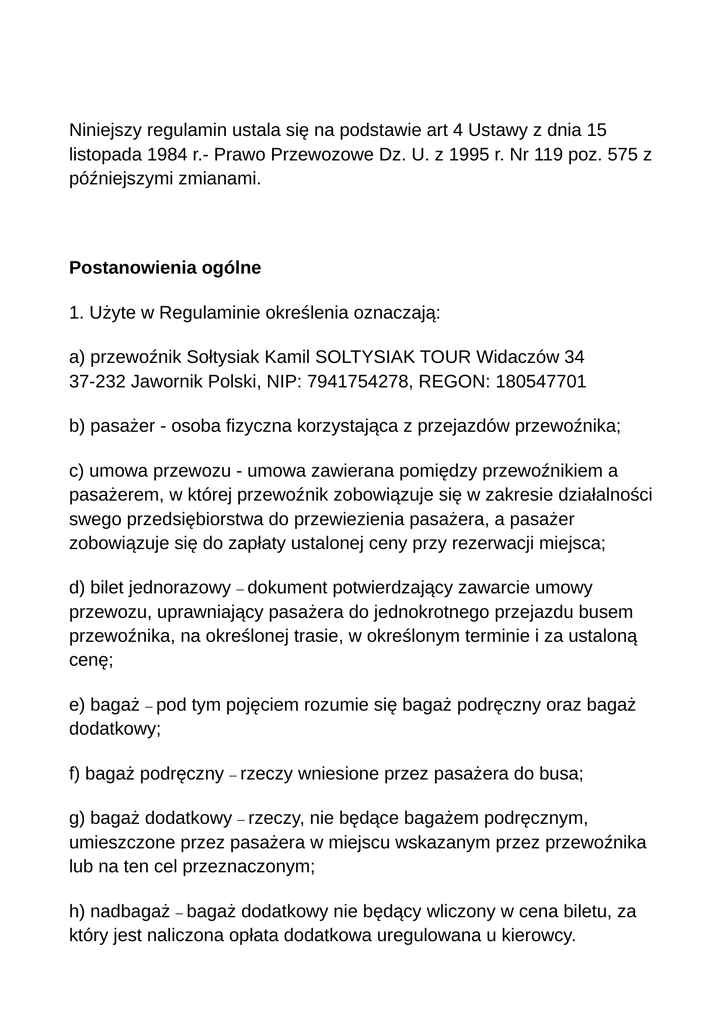 Niniejszy regulamin ustala się na podstawie art 4 Ustawy z dnia 15 listopada 1984 r.- Prawo Przewozowe Dz. U. z 1995 r. Nr 119 poz. 575 z późniejszymi zmianami.

Postanowienia ogólne

1. Użyte w Regulaminie określenia oznaczają:

a) przewoźnik Sołtysiak Kamil SOLTYSIAK TOUR Widaczów 34
37-232 Jawornik Polski, NIP: 7941754278, REGON: 180547701

b) pasażer - osoba fizyczna korzystająca z przejazdów przewoźnika;

c) umowa przewozu - umowa zawierana pomiędzy przewoźnikiem a pasażerem, w której przewoźnik zobowiązuje się w zakresie działalności swego przedsiębiorstwa do przewiezienia pasażera, a pasażer zobowiązuje się do zapłaty ustalonej ceny przy rezerwacji miejsca;

d) bilet jednorazowy – dokument potwierdzający zawarcie umowy przewozu, uprawniający pasażera do jednokrotnego przejazdu busem przewoźnika, na określonej trasie, w określonym terminie i za ustaloną cenę;

e) bagaż – pod tym pojęciem rozumie się bagaż podręczny oraz bagaż dodatkowy;

f) bagaż podręczny – rzeczy wniesione przez pasażera do busa;

g) bagaż dodatkowy – rzeczy, nie będące bagażem podręcznym, umieszczone przez pasażera w miejscu wskazanym przez przewoźnika lub na ten cel przeznaczonym;

h) nadbagaż – bagaż dodatkowy nie będący wliczony w cena biletu, za który jest naliczona opłata dodatkowa uregulowana u kierowcy.